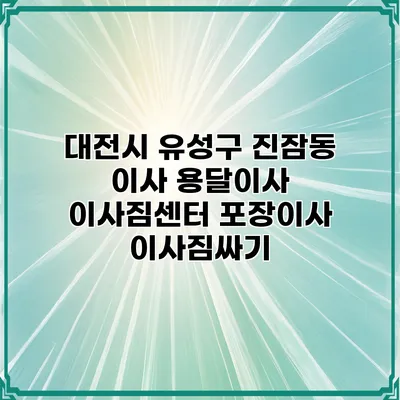 대전시 유성구 진잠동
이사 용달이사
이사짐센터 포장이사
이사짐싸기